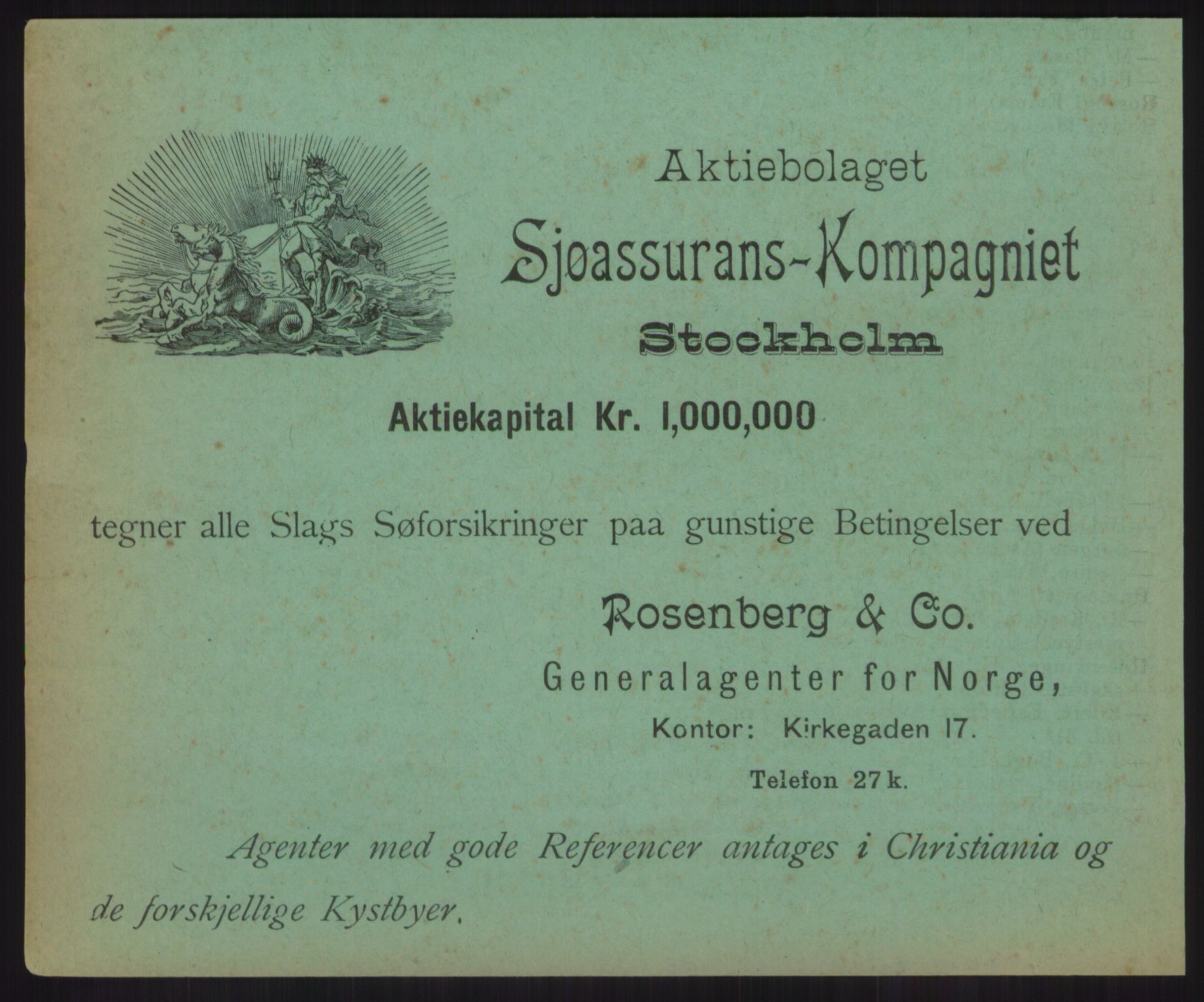 Aktiebolaget
Sjøassurans-Kompagniet
Stockholm

Aktiekapital Kr. 1,000,000

tegner alle Slags Søforsikringer paa gunstige Betingelser ved

Rosenberg & Co.
Generalagenter for Norge,
Kontor: Kirkegaden 17.
Telefon 27 k.

Agenter med gode Referencer antages i Christiania og de forskjellige Kystbyer.